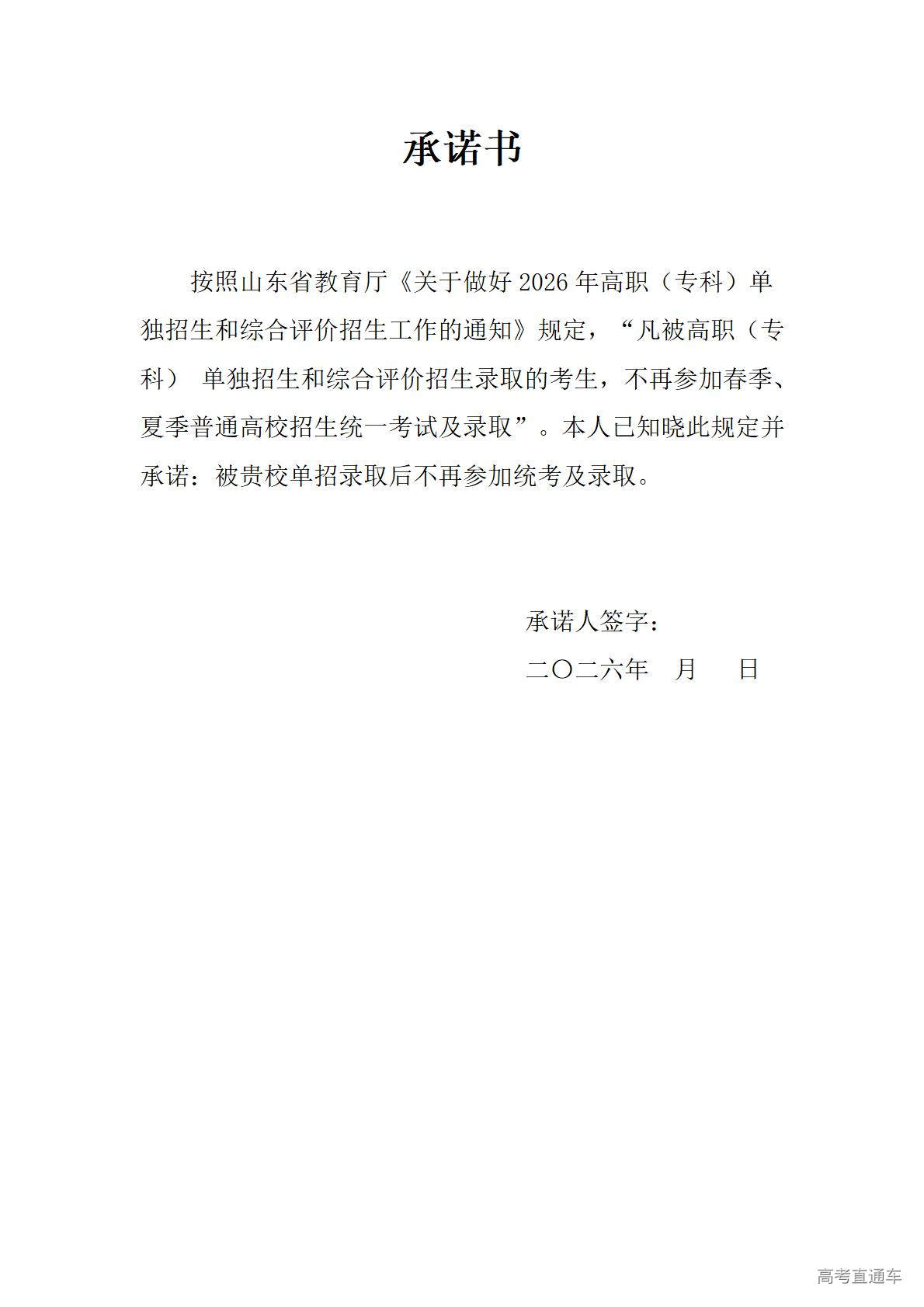 承诺书

按照山东省教育厅《关于做好 2026 年高职（专科）单独招生和综合评价招生工作的通知》规定，“凡被高职（专科） 单独招生和综合评价招生录取的考生，不再参加春季、夏季普通高校招生统一考试及录取”。本人已知晓此规定并承诺：被贵校单招录取后不再参加统考及录取。

承诺人签字：

二〇二六年 月 日

高考直通车